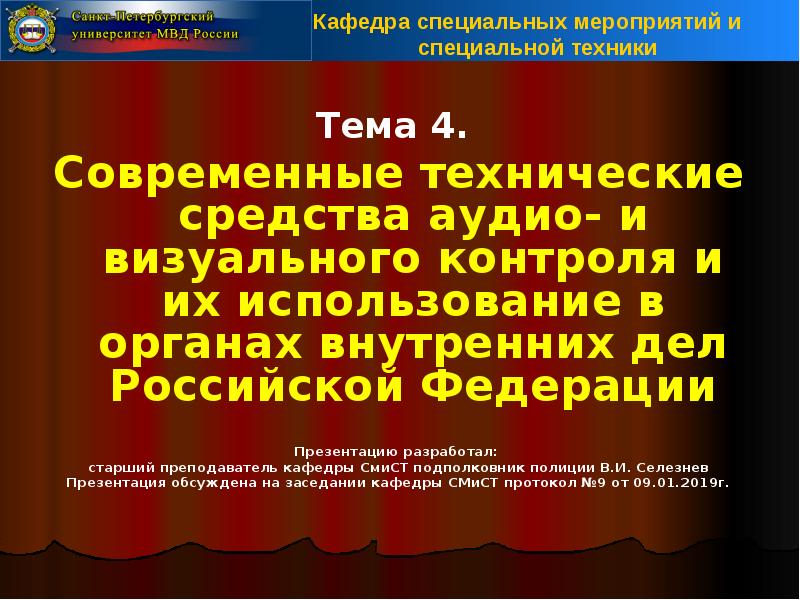 Санкт-Петербургский университет МВД России

Кафедра специальных мероприятий и специальной техники

Тема 4.

Современные технические средства аудио- и визуального контроля и их использование в органах внутренних дел Российской Федерации

Презентацию разработал:
старший преподаватель кафедры СМиСТ подполковник полиции В.И. Селезнев
Презентация обсуждена на заседании кафедры СМиСТ протокол №9 от 09.01.2019г.